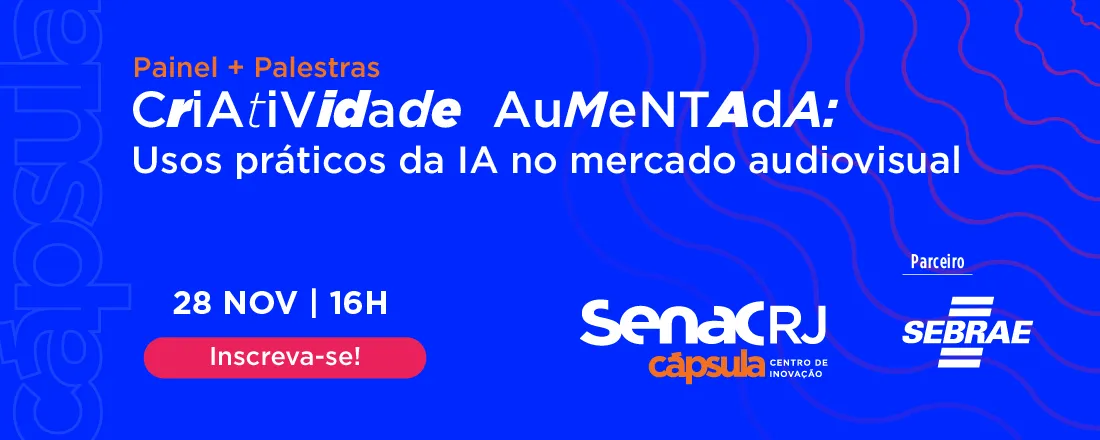 cápsula

Painel + Palestras

CriAtiVidade AuMeNTAdA:
Usos práticos da IA no mercado audiovisual

28 NOV | 16H

Inscreva-se!

Senac RJ
cápsula CENTRO DE INOVAÇÃO

Parceiro

SEBRAE